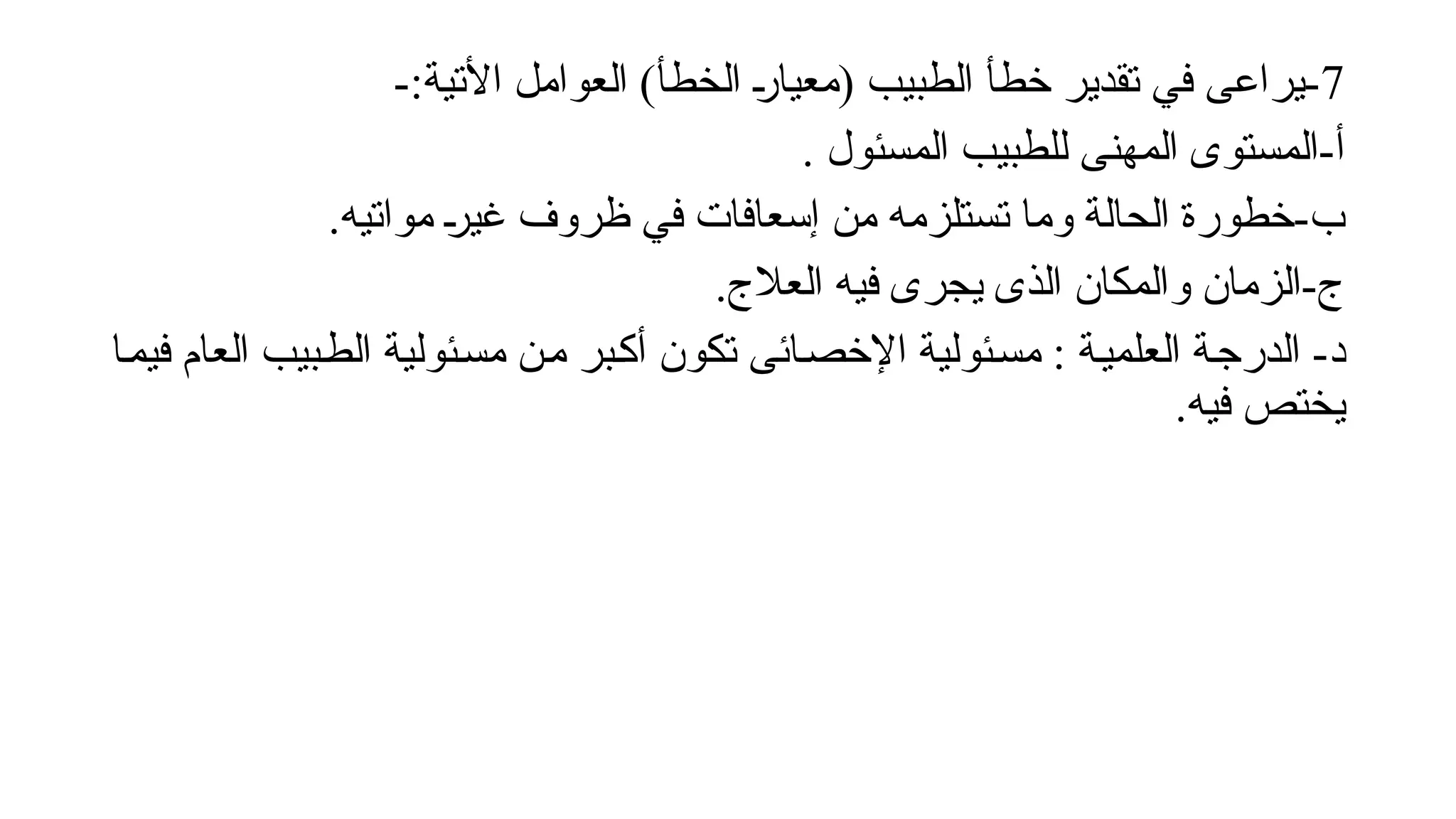 7-يراعى في تقدير خطأ الطبيب (معيار الخطأ) العوامل الأتية:-
أ-المستوى المهنى للطبيب المسئول .
ب-خطورة الحالة وما تستلزمه من إسعافات في ظروف غير مواتيه.
ج-الزمان والمكان الذى يجرى فيه العلاج.
د- الدرجة العلمية : مسئولية الإخصائى تكون أكبر من مسئولية الطبيب العام فيما يختص فيه.